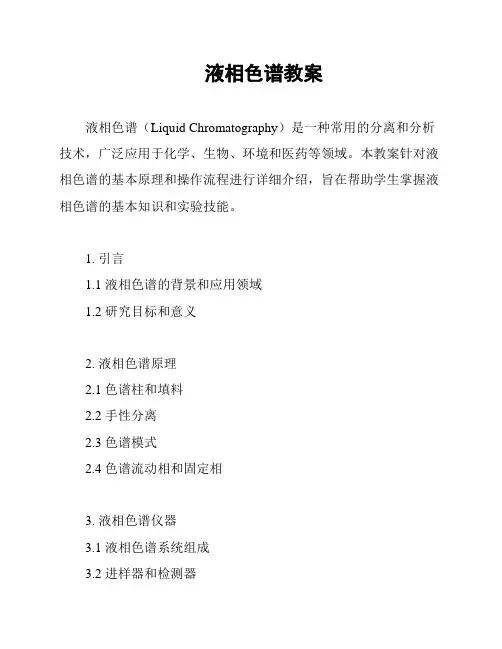 液相色谱教案

液相色谱（Liquid Chromatography）是一种常用的分离和分析技术，广泛应用于化学、生物、环境和医药等领域。本教案针对液相色谱的基本原理和操作流程进行详细介绍，旨在帮助学生掌握液相色谱的基本知识和实验技能。

1. 引言
1.1 液相色谱的背景和应用领域
1.2 研究目标和意义

2. 液相色谱原理
2.1 色谱柱和填料
2.2 手性分离
2.3 色谱模式
2.4 色谱流动相和固定相

3. 液相色谱仪器
3.1 液相色谱系统组成
3.2 进样器和检测器